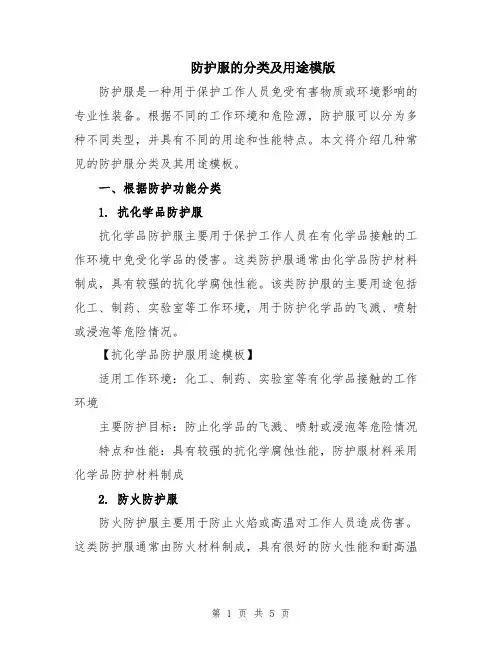 防护服的分类及用途模版

防护服是一种用于保护工作人员免受有害物质或环境影响的专业性装备。根据不同的工作环境和危险源，防护服可以分为多种不同类型，并具有不同的用途和性能特点。本文将介绍几种常见的防护服分类及其用途模板。

一、根据防护功能分类

1. 抗化学品防护服

抗化学品防护服主要用于保护工作人员在有化学品接触的工作环境中免受化学品的侵害。这类防护服通常由化学品防护材料制成，具有较强的抗化学腐蚀性能。该类防护服的主要用途包括化工、制药、实验室等工作环境，用于防护化学品的飞溅、喷射或浸泡等危险情况。

【抗化学品防护服用途模板】

适用工作环境：化工、制药、实验室等有化学品接触的工作环境

主要防护目标：防止化学品的飞溅、喷射或浸泡等危险情况

特点和性能：具有较强的抗化学腐蚀性能，防护服材料采用化学品防护材料制成

2. 防火防护服

防火防护服主要用于防止火焰或高温对工作人员造成伤害。这类防护服通常由防火材料制成，具有很好的防火性能和耐高温

第 1 页 共 5 页